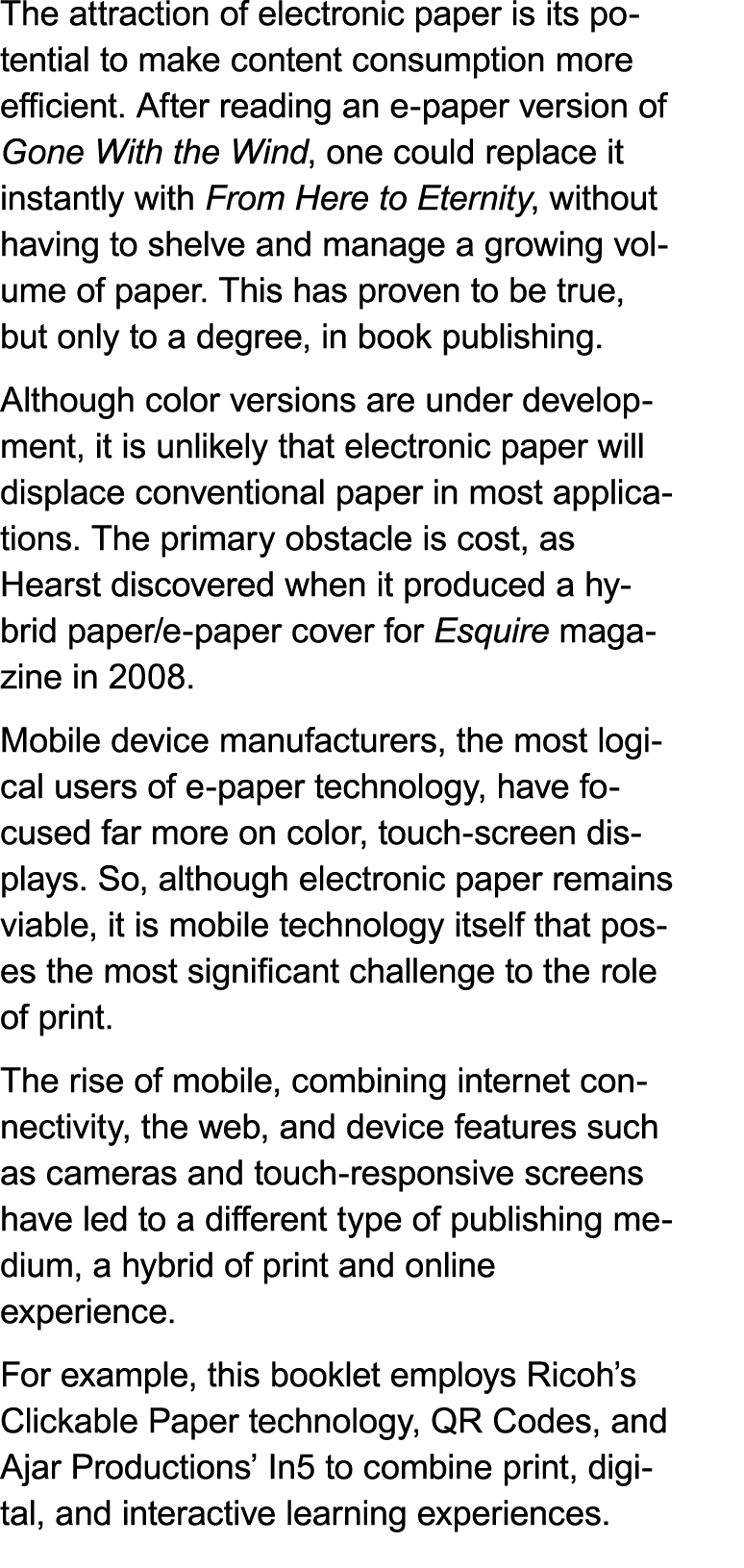 The attraction of electronic paper is its potential to make content consumption more efficient. After reading an e-paper version of Gone With the Wind, one could replace it instantly with From Here to Eternity, without having to shelve and manage a growing volume of paper. This has proven to be true, but only to a degree, in book publishing.

Although color versions are under development, it is unlikely that electronic paper will displace conventional paper in most applications. The primary obstacle is cost, as Hearst discovered when it produced a hybrid paper/e-paper cover for Esquire magazine in 2008.

Mobile device manufacturers, the most logical users of e-paper technology, have focused far more on color, touch-screen displays. So, although electronic paper remains viable, it is mobile technology itself that poses the most significant challenge to the role of print.

The rise of mobile, combining internet connectivity, the web, and device features such as cameras and touch-responsive screens have led to a different type of publishing medium, a hybrid of print and online experience.

For example, this booklet employs Ricoh's Clickable Paper technology, QR Codes, and Ajar Productions' In5 to combine print, digital, and interactive learning experiences.